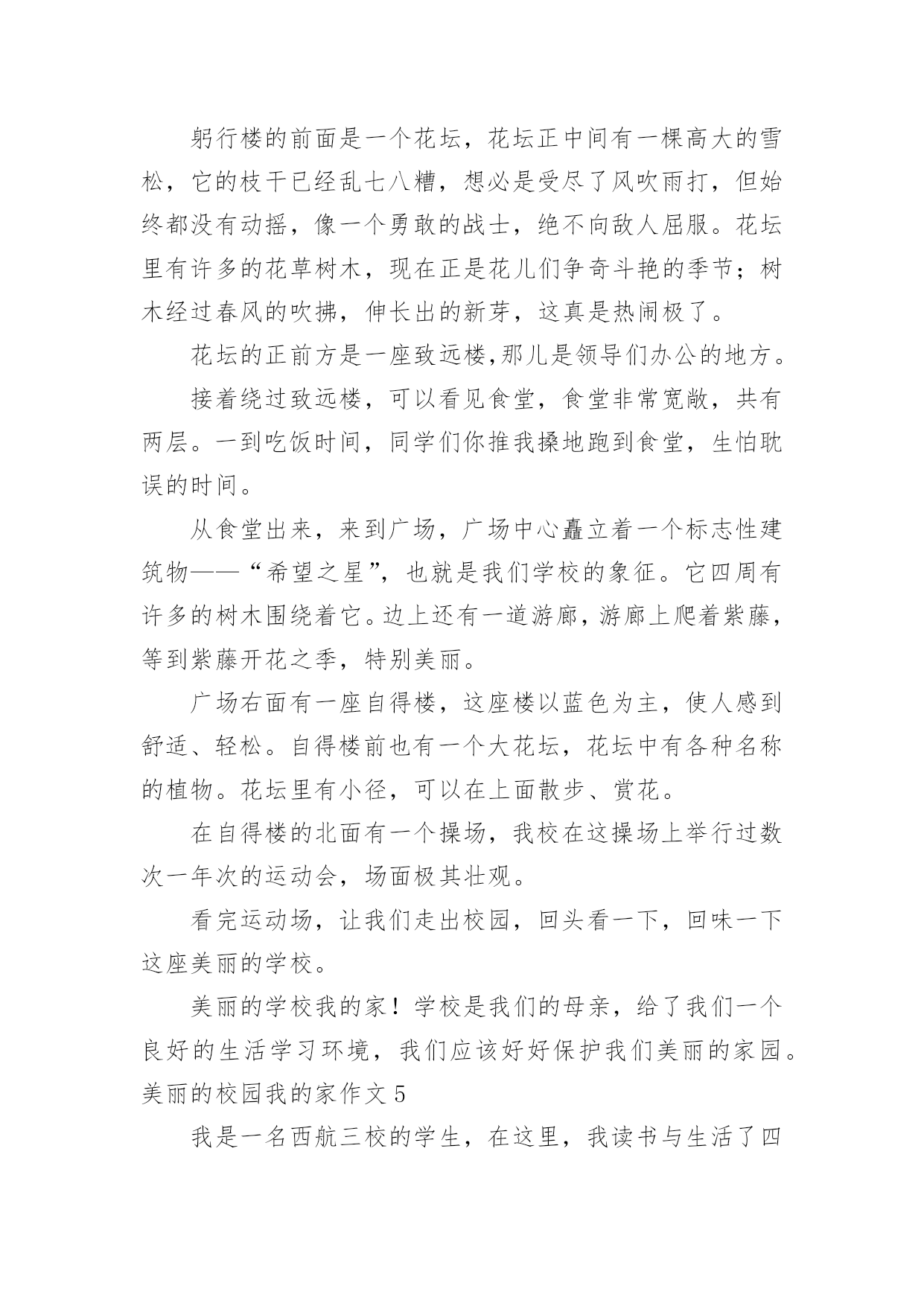 躬行楼的前面是一个花坛，花坛正中间有一棵高大的雪松，它的枝干已经乱七八糟，想必是受尽了风吹雨打，但始终都没有动摇，像一个勇敢的战士，绝不向敌人屈服。花坛里有许多的花草树木，现在正是花儿们争奇斗艳的季节；树木经过春风的吹拂，伸长出的新芽，这真是热闹极了。

花坛的正前方是一座致远楼,那儿是领导们办公的地方。

接着绕过致远楼，可以看见食堂，食堂非常宽敞，共有两层。一到吃饭时间，同学们你推我搡地跑到食堂，生怕耽误的时间。

从食堂出来，来到广场，广场中心矗立着一个标志性建筑物——“希望之星”，也就是我们学校的象征。它四周有许多的树木围绕着它。边上还有一道游廊，游廊上爬着紫藤，等到紫藤开花之季，特别美丽。

广场右面有一座自得楼，这座楼以蓝色为主，使人感到舒适、轻松。自得楼前也有一个大花坛，花坛中有各种名称的植物。花坛里有小径，可以在上面散步、赏花。

在自得楼的北面有一个操场，我校在这操场上举行过数次一年次的运动会，场面极其壮观。

看完运动场，让我们走出校园，回头看一下，回味一下这座美丽的学校。

美丽的学校我的家！学校是我们的母亲，给了我们一个良好的生活学习环境，我们应该好好保护我们美丽的家园。
美丽的校园我的家作文 5

我是一名西航三校的学生，在这里，我读书与生活了四